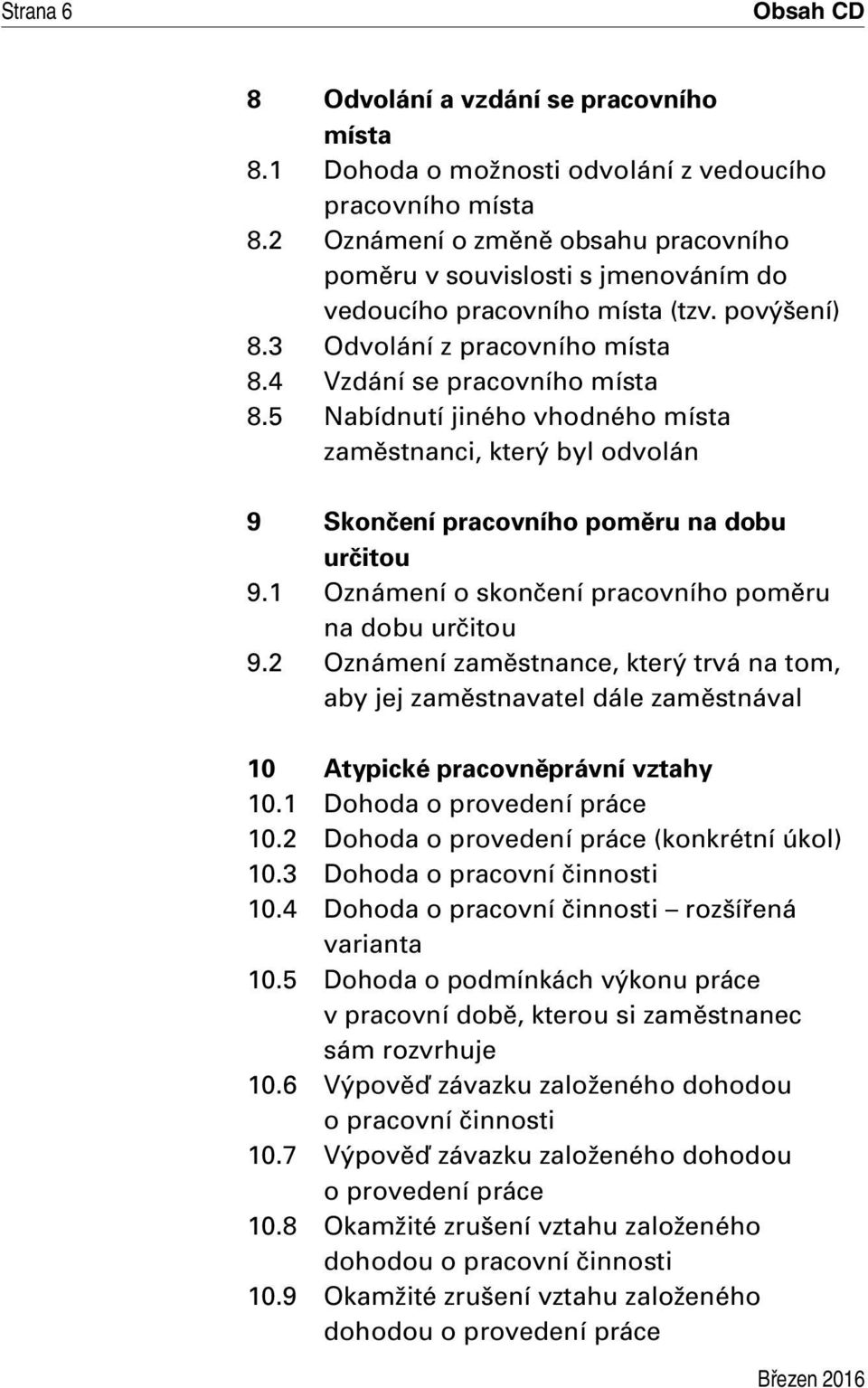 Strana 6 Obsah CD

8 Odvolání a vzdání se pracovního místa
8.1 Dohoda o možnosti odvolání z vedoucího pracovního místa
8.2 Oznámení o změně obsahu pracovního poměru v souvislosti s jmenováním do vedoucího pracovního místa (tzv. povýšení)
8.3 Odvolání z pracovního místa
8.4 Vzdání se pracovního místa
8.5 Nabídnutí jiného vhodného místa zaměstnanci, který byl odvolán

9 Skončení pracovního poměru na dobu určitou
9.1 Oznámení o skončení pracovního poměru na dobu určitou
9.2 Oznámení zaměstnance, který trvá na tom, aby jej zaměstnavatel dále zaměstnával

10 Atypické pracovněprávní vztahy
10.1 Dohoda o provedení práce
10.2 Dohoda o provedení práce (konkrétní úkol)
10.3 Dohoda o pracovní činnosti
10.4 Dohoda o pracovní činnosti – rozšířená varianta
10.5 Dohoda o podmínkách výkonu práce v pracovní době, kterou si zaměstnanec sám rozvrhuje
10.6 Výpověď závazku založeného dohodou o pracovní činnosti
10.7 Výpověď závazku založeného dohodou o provedení práce
10.8 Okamžité zrušení vztahu založeného dohodou o pracovní činnosti
10.9 Okamžité zrušení vztahu založeného dohodou o provedení práce

Březen 2016